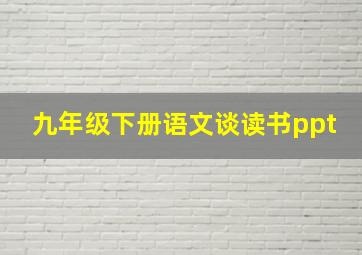 九年级下册语文谈读书ppt